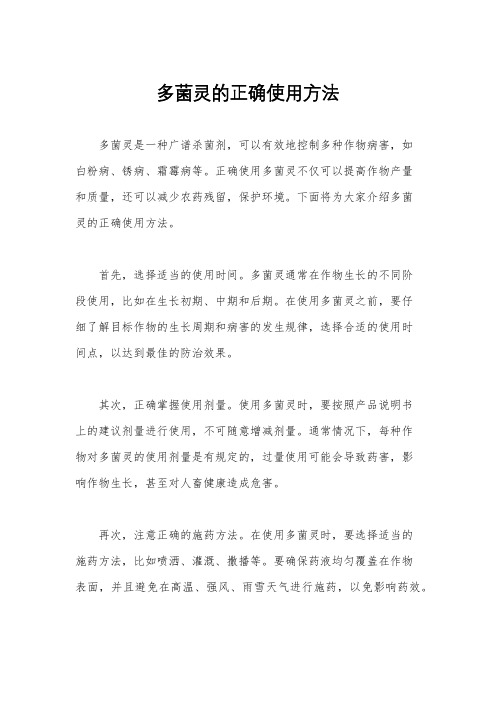 多菌灵的正确使用方法

多菌灵是一种广谱杀菌剂，可以有效地控制多种作物病害，如白粉病、锈病、霜霉病等。正确使用多菌灵不仅可以提高作物产量和质量，还可以减少农药残留，保护环境。下面将为大家介绍多菌灵的正确使用方法。

首先，选择适当的使用时间。多菌灵通常在作物生长的不同阶段使用，比如在生长初期、中期和后期。在使用多菌灵之前，要仔细了解目标作物的生长周期和病害的发生规律，选择合适的使用时间点，以达到最佳的防治效果。

其次，正确掌握使用剂量。使用多菌灵时，要按照产品说明书上的建议剂量进行使用，不可随意增减剂量。通常情况下，每种作物对多菌灵的使用剂量是有规定的，过量使用可能会导致药害，影响作物生长，甚至对人畜健康造成危害。

再次，注意正确的施药方法。在使用多菌灵时，要选择适当的施药方法，比如喷洒、灌溉、撒播等。要确保药液均匀覆盖在作物表面，并且避免在高温、强风、雨雪天气进行施药，以免影响药效。